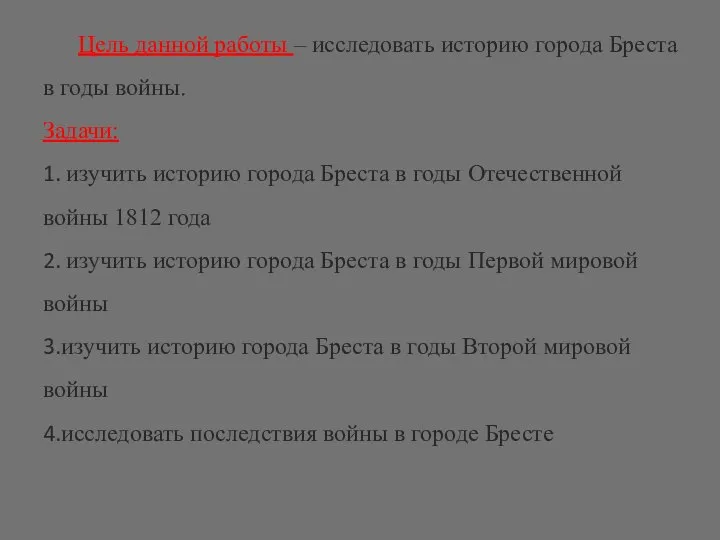 Цель данной работы – исследовать историю города Бреста в годы войны.

Задачи:

1. изучить историю города Бреста в годы Отечественной войны 1812 года

2. изучить историю города Бреста в годы Первой мировой войны

3.изучить историю города Бреста в годы Второй мировой войны

4.исследовать последствия войны в городе Бресте